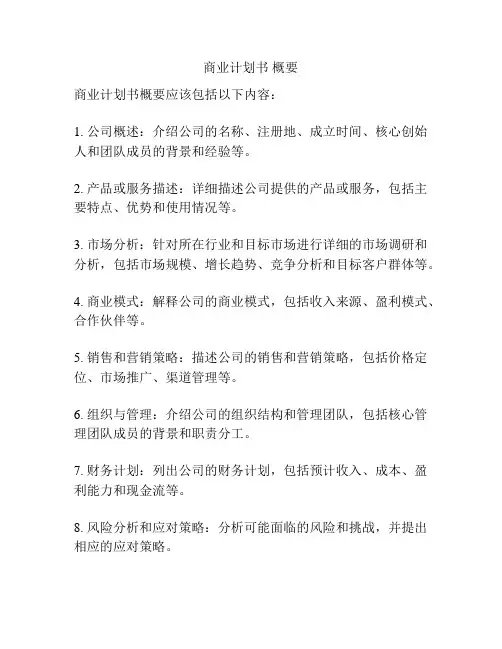 商业计划书 概要

商业计划书概要应该包括以下内容：

1. 公司概述：介绍公司的名称、注册地、成立时间、核心创始人和团队成员的背景和经验等。

2. 产品或服务描述：详细描述公司提供的产品或服务，包括主要特点、优势和使用情况等。

3. 市场分析：针对所在行业和目标市场进行详细的市场调研和分析，包括市场规模、增长趋势、竞争分析和目标客户群体等。

4. 商业模式：解释公司的商业模式，包括收入来源、盈利模式、合作伙伴等。

5. 销售和营销策略：描述公司的销售和营销策略，包括价格定位、市场推广、渠道管理等。

6. 组织与管理：介绍公司的组织结构和管理团队，包括核心管理团队成员的背景和职责分工。

7. 财务计划：列出公司的财务计划，包括预计收入、成本、盈利能力和现金流等。

8. 风险分析和应对策略：分析可能面临的风险和挑战，并提出相应的应对策略。